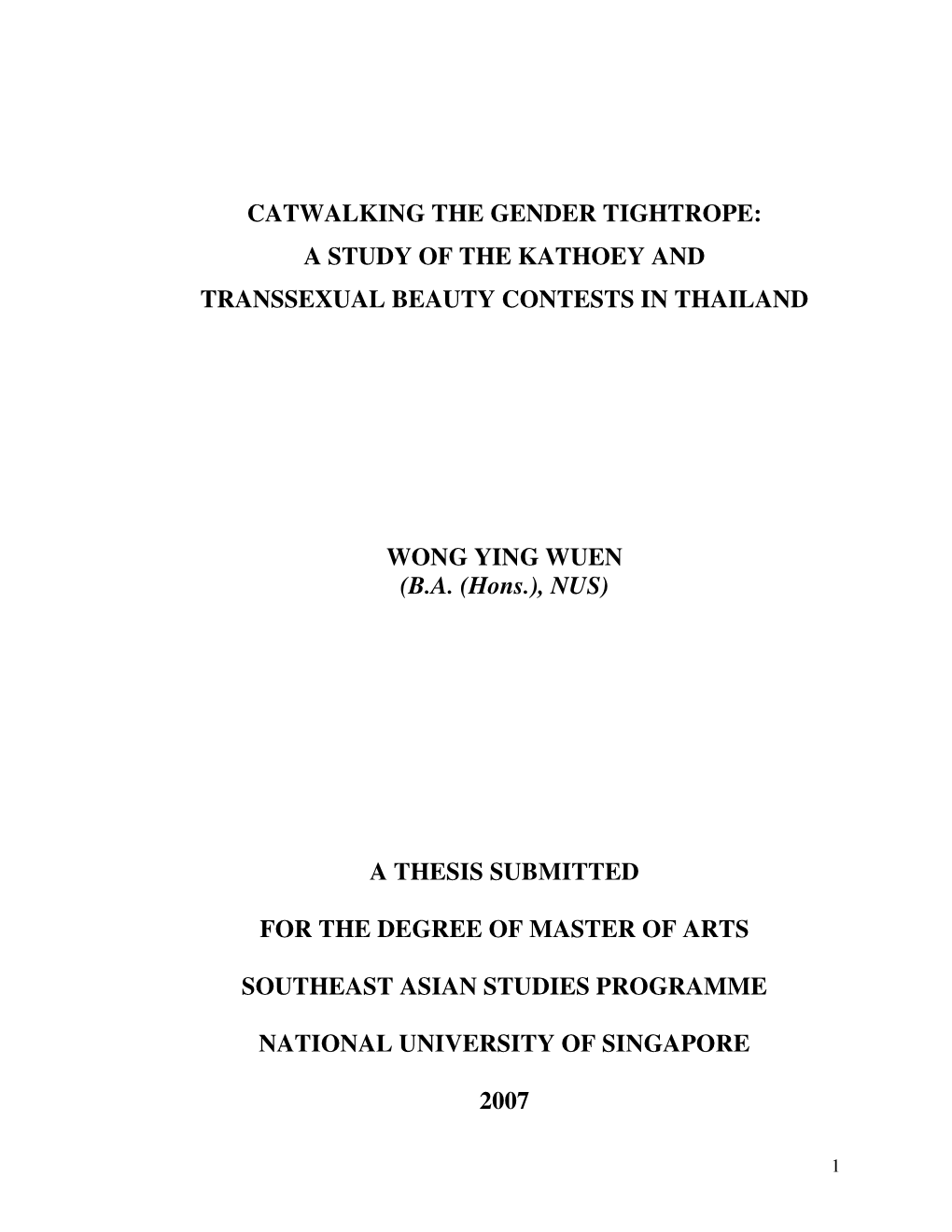 CATWALKING THE GENDER TIGHTROPE:
A STUDY OF THE KATHOEY AND
TRANSSEXUAL BEAUTY CONTESTS IN THAILAND

WONG YING WUEN
(B.A. (Hons.), NUS)

A THESIS SUBMITTED

FOR THE DEGREE OF MASTER OF ARTS

SOUTHEAST ASIAN STUDIES PROGRAMME

NATIONAL UNIVERSITY OF SINGAPORE

2007

1